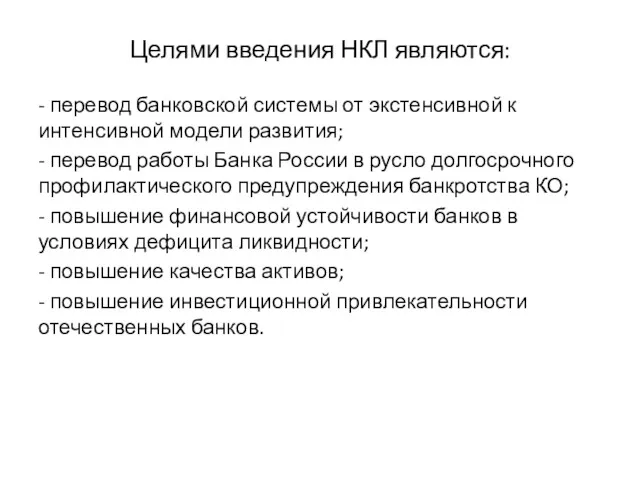 Целями введения НКЛ являются:

- перевод банковской системы от экстенсивной к интенсивной модели развития;

- перевод работы Банка России в русло долгосрочного профилактического предупреждения банкротства КО;

- повышение финансовой устойчивости банков в условиях дефицита ликвидности;

- повышение качества активов;

- повышение инвестиционной привлекательности отечественных банков.